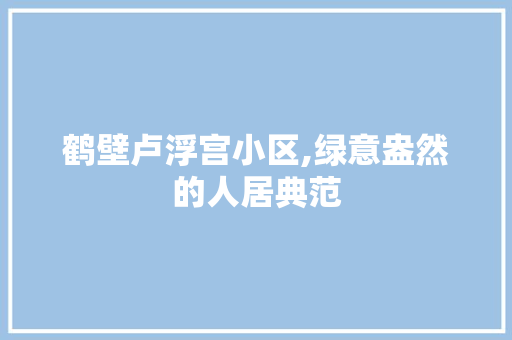 鹤壁卢浮宫小区,绿意盎然的人居典范